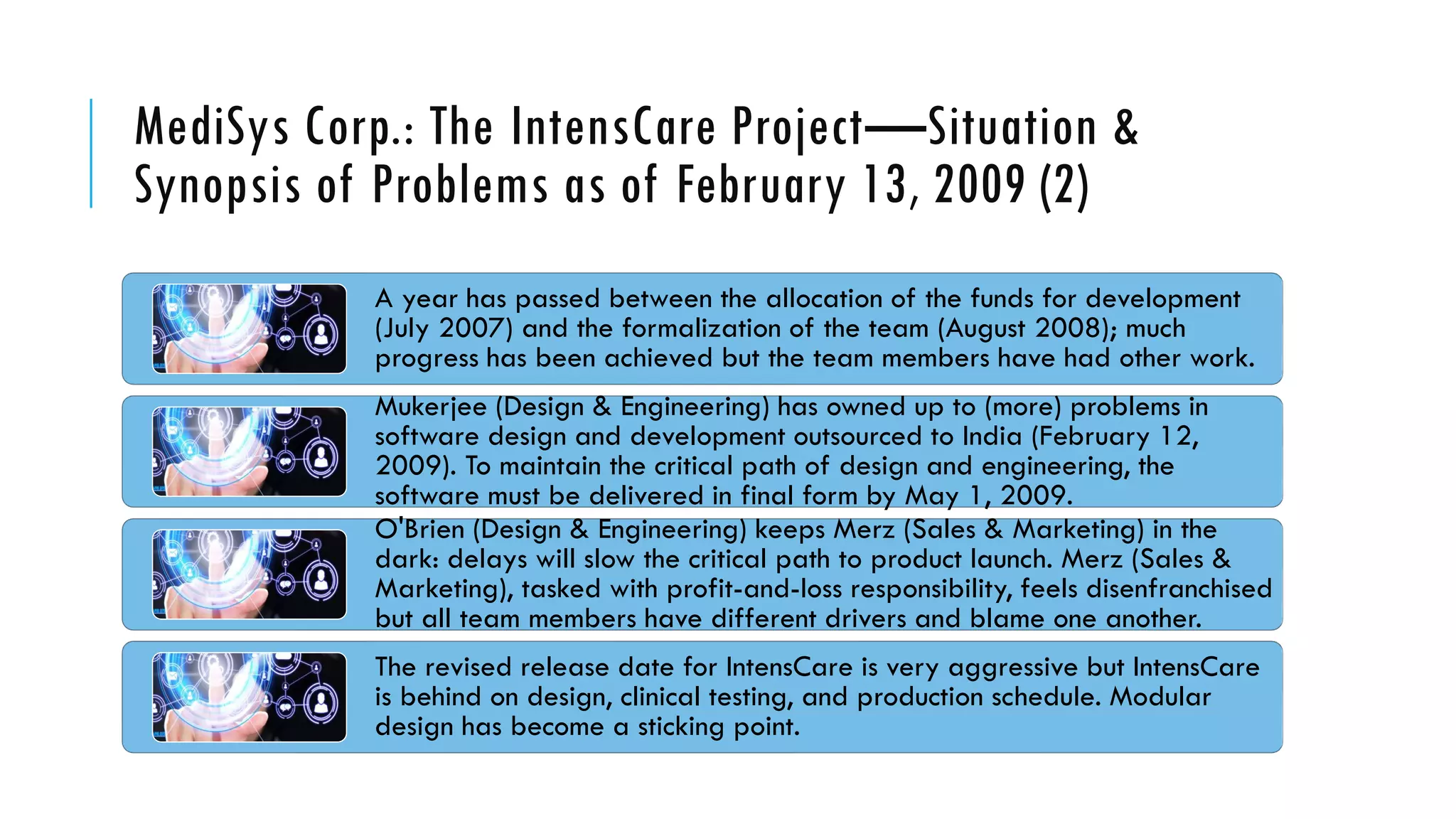 MediSys Corp.: The IntensCare Project—Situation & Synopsis of Problems as of February 13, 2009 (2)

A year has passed between the allocation of the funds for development (July 2007) and the formalization of the team (August 2008); much progress has been achieved but the team members have had other work.

Mukerjee (Design & Engineering) has owned up to (more) problems in software design and development outsourced to India (February 12, 2009). To maintain the critical path of design and engineering, the software must be delivered in final form by May 1, 2009.

O'Brien (Design & Engineering) keeps Merz (Sales & Marketing) in the dark: delays will slow the critical path to product launch. Merz (Sales & Marketing), tasked with profit-and-loss responsibility, feels disenfranchised but all team members have different drivers and blame one another.

The revised release date for IntensCare is very aggressive but IntensCare is behind on design, clinical testing, and production schedule. Modular design has become a sticking point.